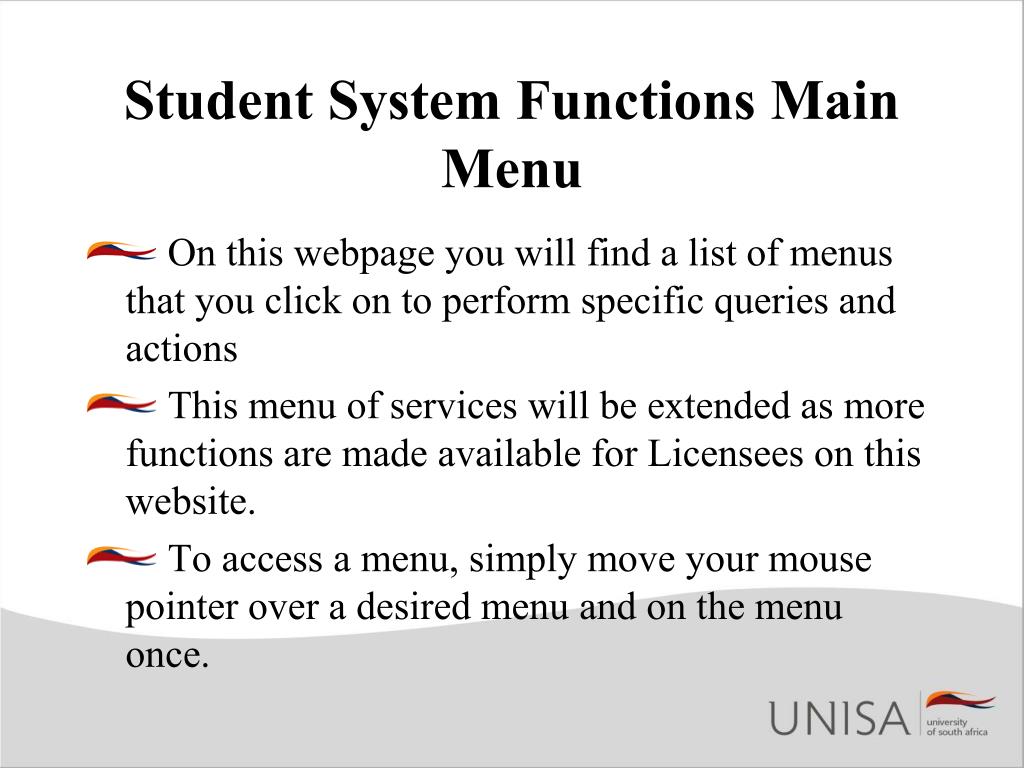 Student System Functions Main Menu

On this webpage you will find a list of menus that you click on to perform specific queries and actions

This menu of services will be extended as more functions are made available for Licensees on this website.

To access a menu, simply move your mouse pointer over a desired menu and on the menu once.

UNISA university of south africa